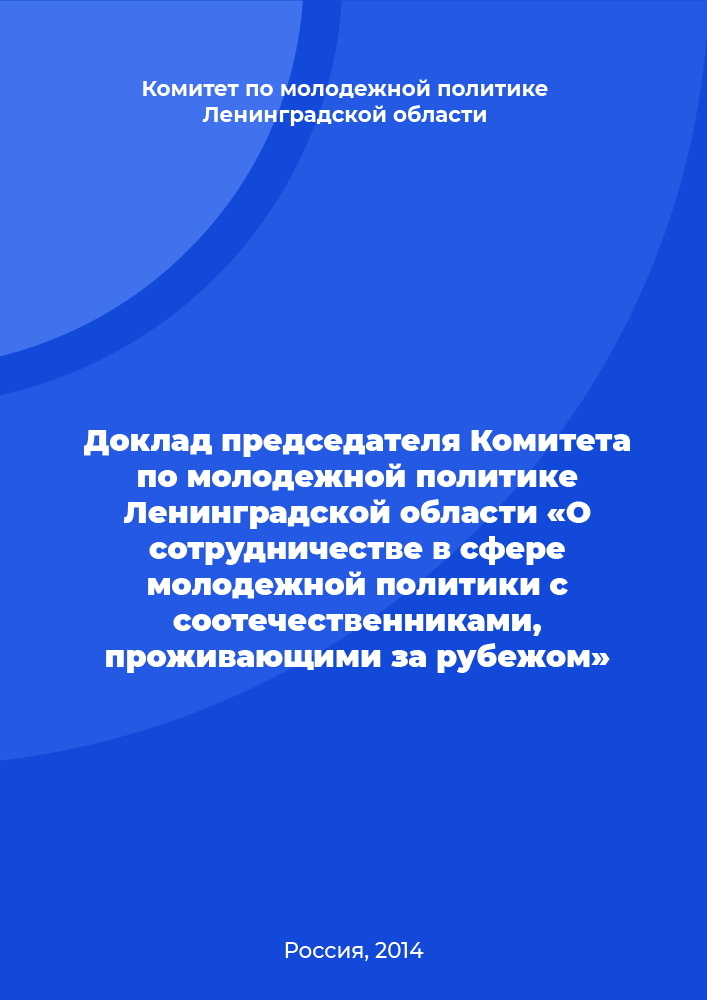 Комитет по молодежной политике Ленинградской области

Доклад председателя Комитета по молодежной политике Ленинградской области «О сотрудничестве в сфере молодежной политики с соотечественниками, проживающими за рубежом»

Россия, 2014